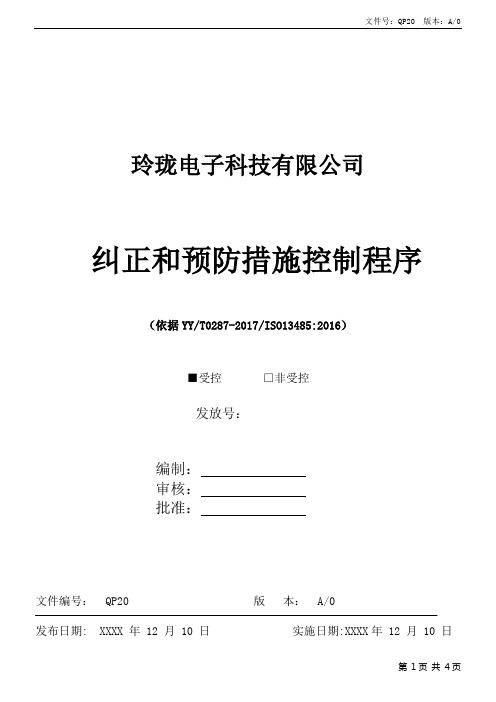 文件号：QP20　版本：A/0

玲珑电子科技有限公司

纠正和预防措施控制程序

（依据 YY/T0287-2017/ISO13485:2016）

■受控　　□非受控

发放号：

编制：

审核：

批准：

文件编号：　QP20　　　　　　版　本：　A/0

发布日期：　XXXX 年 12 月 10 日　　　　实施日期:XXXX 年 12 月 10 日

第 1 页 共 4 页